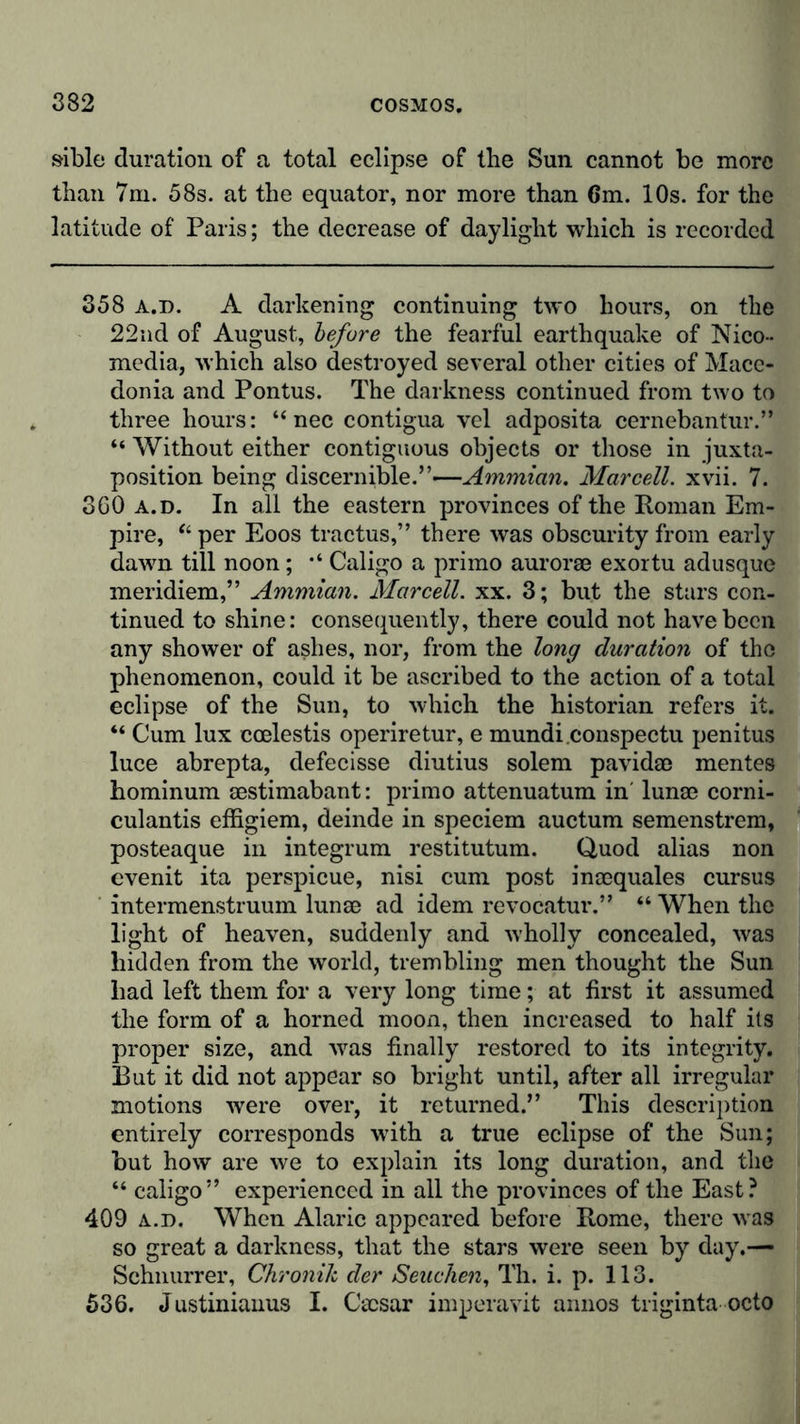 382 COSMOS.

sible duration of a total eclipse of the Sun cannot be more than 7m. 58s. at the equator, nor more than 6m. 10s. for the latitude of Paris; the decrease of daylight which is recorded

358 A.D. A darkening continuing two hours, on the 22nd of August, before the fearful earthquake of Nicomedia, which also destroyed several other cities of Macedonia and Pontus. The darkness continued from two to three hours: "nec contigua vel adposita cernebantur." "Without either contiguous objects or those in juxtaposition being discernible."—Ammian. Marcell. xvii. 7.
360 A.D. In all the eastern provinces of the Roman Empire, "per Eoos tractus," there was obscurity from early dawn till noon; "Caligo a primo auroræ exortu adusque meridiem," Ammian. Marcell. xx. 3; but the stars continued to shine: consequently, there could not have been any shower of ashes, nor, from the long duration of the phenomenon, could it be ascribed to the action of a total eclipse of the Sun, to which the historian refers it. "Cum lux cœlestis operiretur, e mundi conspectu penitus luce abrepta, defecisse diutius solem pavidæ mentes hominum æstimabant: primo attenuatum in lunæ corniculantis effigiem, deinde in speciem auctum semenstrem, posteaque in integrum restitutum. Quod alias non evenit ita perspicue, nisi cum post inæquales cursus intermenstruum lunæ ad idem revocatur." "When the light of heaven, suddenly and wholly concealed, was hidden from the world, trembling men thought the Sun had left them for a very long time; at first it assumed the form of a horned moon, then increased to half its proper size, and was finally restored to its integrity. But it did not appear so bright until, after all irregular motions were over, it returned." This description entirely corresponds with a true eclipse of the Sun; but how are we to explain its long duration, and the "caligo" experienced in all the provinces of the East?
409 A.D. When Alaric appeared before Rome, there was so great a darkness, that the stars were seen by day.—Schnurrer, Chronik der Seuchen, Th. i. p. 113.
536. Justinianus I. Cæsar imperavit annos triginta octo